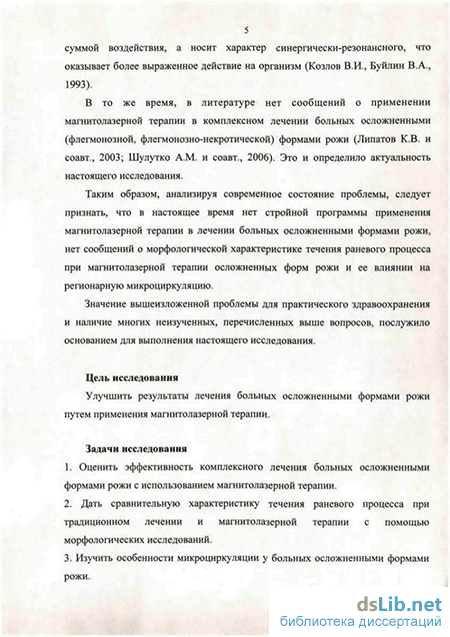 5

суммой воздействия, а носит характер синергически-резонансного, что оказывает более выраженное действие на организм (Козлов В.И., Буйлин В.А., 1993).

В то же время, в литературе нет сообщений о применении магнитолазерной терапии в комплексном лечении больных осложненными (флегмонозной, флегмонозно-некротической) формами рожи (Липатов К.В. и соавт., 2003; Шулутко А.М. и соавт., 2006). Это и определило актуальность настоящего исследования.

Таким образом, анализируя современное состояние проблемы, следует признать, что в настоящее время нет стройной программы применения магнитолазерной терапии в лечении больных осложненными формами рожи, нет сообщений о морфологической характеристике течения раневого процесса при магнитолазерной терапии осложненных форм рожи и ее влиянии на регионарную микроциркуляцию.

Значение вышеизложенной проблемы для практического здравоохранения и наличие многих неизученных, перечисленных выше вопросов, послужило основанием для выполнения настоящего исследования.

Цель исследования

Улучшить результаты лечения больных осложненными формами рожи путем применения магнитолазерной терапии.

Задачи исследования

1. Оценить эффективность комплексного лечения больных осложненными формами рожи с использованием магнитолазерной терапии.

2. Дать сравнительную характеристику течения раневого процесса при традиционном лечении и магнитолазерной терапии с помощью морфологических исследований.

3. Изучить особенности микроциркуляции у больных осложненными формами рожи.

dsLib.net
библиотека диссертаций